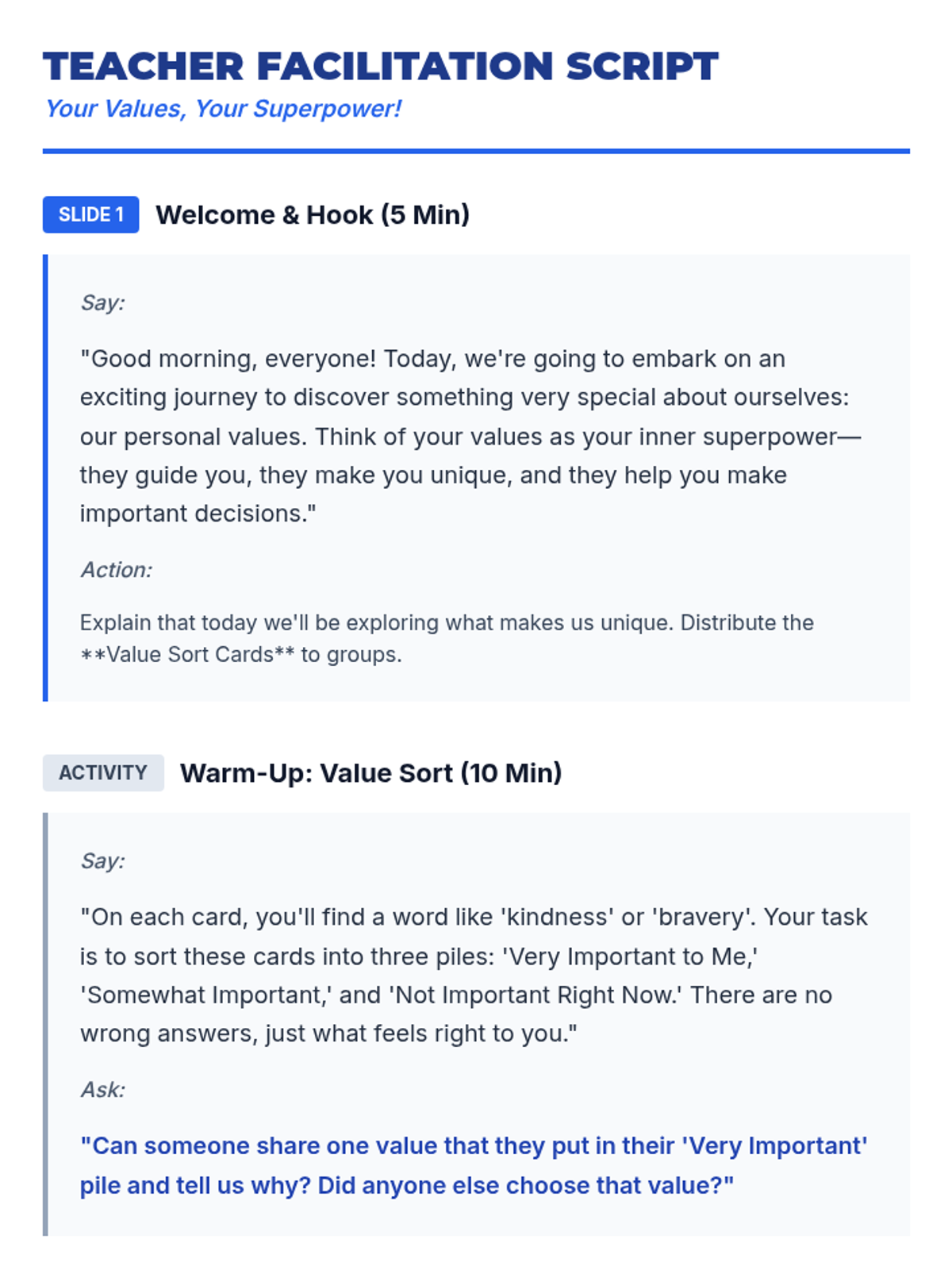 TEACHER FACILITATION SCRIPT
Your Values, Your Superpower!

SLIDE 1 Welcome & Hook (5 Min)

Say:

"Good morning, everyone! Today, we're going to embark on an exciting journey to discover something very special about ourselves: our personal values. Think of your values as your inner superpower—they guide you, they make you unique, and they help you make important decisions."

Action:

Explain that today we'll be exploring what makes us unique. Distribute the **Value Sort Cards** to groups.

ACTIVITY Warm-Up: Value Sort (10 Min)

Say:

"On each card, you'll find a word like 'kindness' or 'bravery'. Your task is to sort these cards into three piles: 'Very Important to Me,' 'Somewhat Important,' and 'Not Important Right Now.' There are no wrong answers, just what feels right to you."

Ask:

"Can someone share one value that they put in their 'Very Important' pile and tell us why? Did anyone else choose that value?"